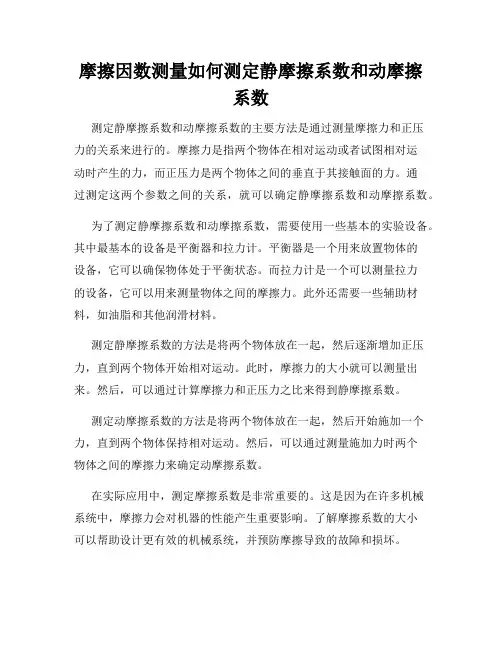 摩擦因数测量如何测定静摩擦系数和动摩擦系数

测定静摩擦系数和动摩擦系数的主要方法是通过测量摩擦力和正压力的关系来进行的。摩擦力是指两个物体在相对运动或者试图相对运动时产生的力，而正压力是两个物体之间的垂直于其接触面的力。通过测定这两个参数之间的关系，就可以确定静摩擦系数和动摩擦系数。

为了测定静摩擦系数和动摩擦系数，需要使用一些基本的实验设备。其中最基本的设备是平衡器和拉力计。平衡器是一个用来放置物体的设备，它可以确保物体处于平衡状态。而拉力计是一个可以测量拉力的设备，它可以用来测量物体之间的摩擦力。此外还需要一些辅助材料，如油脂和其他润滑材料。

测定静摩擦系数的方法是将两个物体放在一起，然后逐渐增加正压力，直到两个物体开始相对运动。此时，摩擦力的大小就可以测量出来。然后，可以通过计算摩擦力和正压力之比来得到静摩擦系数。

测定动摩擦系数的方法是将两个物体放在一起，然后开始施加一个力，直到两个物体保持相对运动。然后，可以通过测量施加力时两个物体之间的摩擦力来确定动摩擦系数。

在实际应用中，测定摩擦系数是非常重要的。这是因为在许多机械系统中，摩擦力会对机器的性能产生重要影响。了解摩擦系数的大小可以帮助设计更有效的机械系统，并预防摩擦导致的故障和损坏。